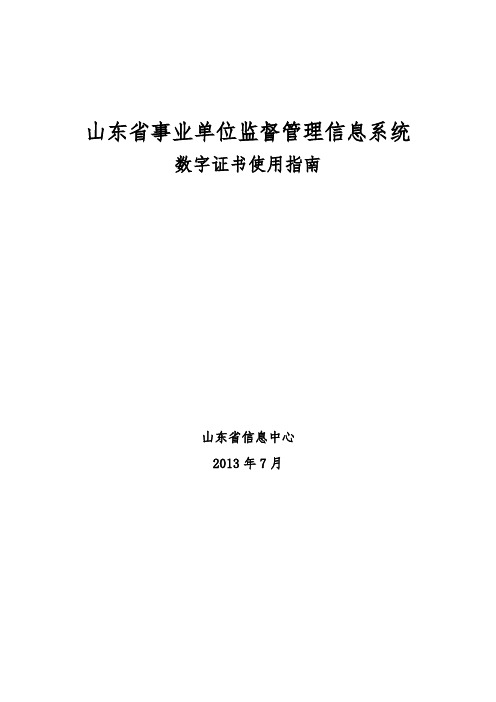 山东省事业单位监督管理信息系统

数字证书使用指南

山东省信息中心

2013 年 7 月